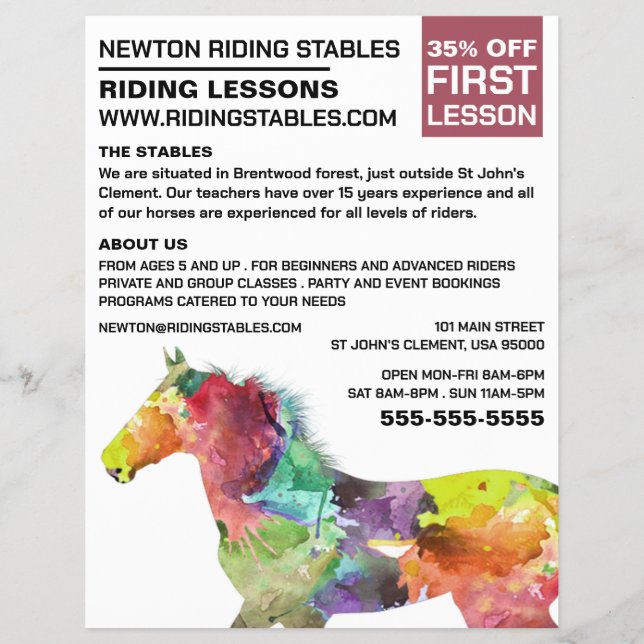 NEWTON RIDING STABLES

RIDING LESSONS
WWW.RIDINGSTABLES.COM

35% OFF
FIRST
LESSON

THE STABLES

We are situated in Brentwood forest, just outside St John's Clement. Our teachers have over 15 years experience and all of our horses are experienced for all levels of riders.

ABOUT US

FROM AGES 5 AND UP . FOR BEGINNERS AND ADVANCED RIDERS
PRIVATE AND GROUP CLASSES . PARTY AND EVENT BOOKINGS
PROGRAMS CATERED TO YOUR NEEDS

NEWTON@RIDINGSTABLES.COM

101 MAIN STREET
ST JOHN'S CLEMENT, USA 95000

OPEN MON-FRI 8AM-6PM
SAT 8AM-8PM . SUN 11AM-5PM

555-555-5555